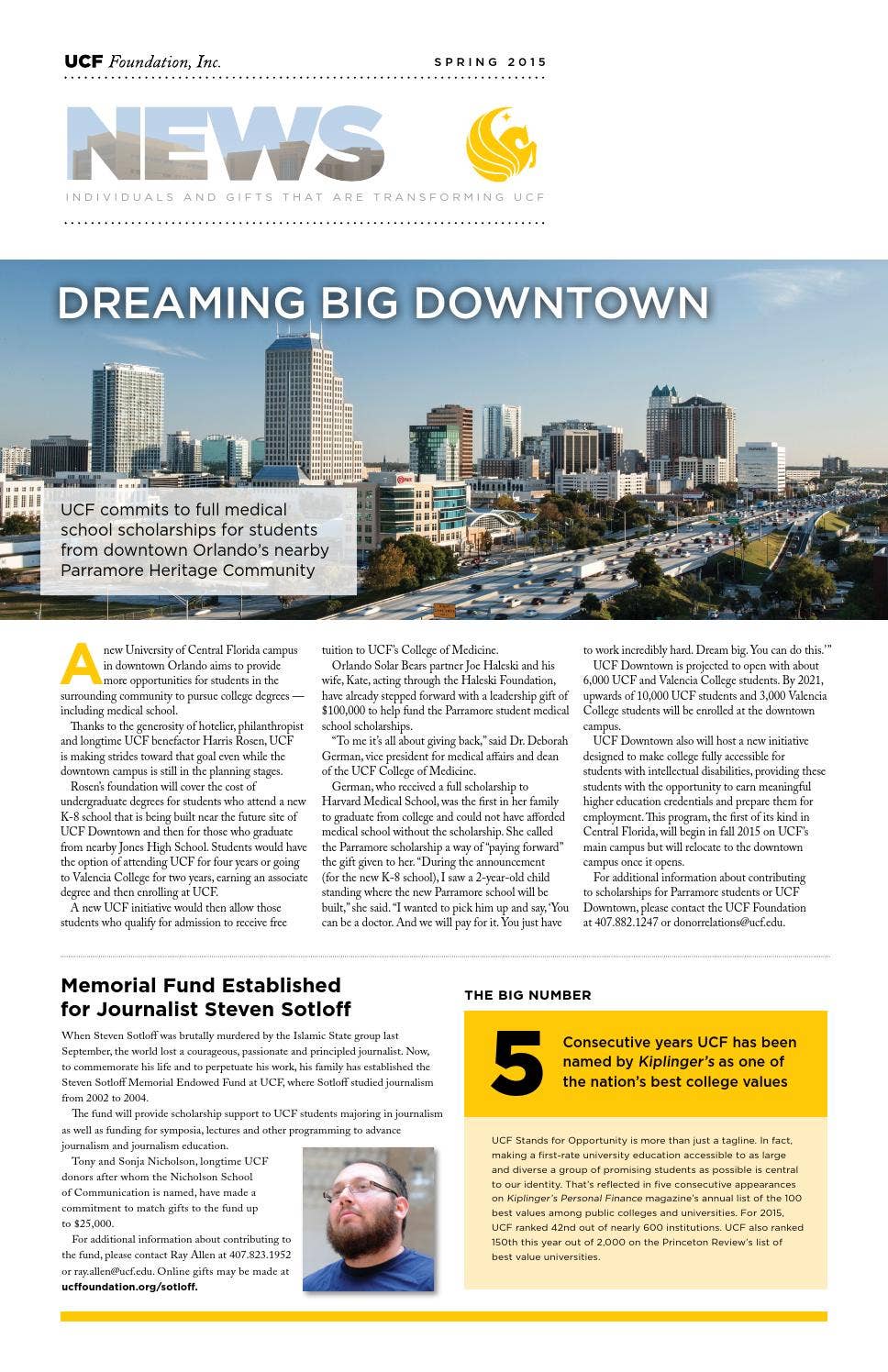 UCF Foundation, Inc.

SPRING 2015

NEWS

INDIVIDUALS AND GIFTS THAT ARE TRANSFORMING UCF

DREAMING BIG DOWNTOWN

UCF commits to full medical school scholarships for students from downtown Orlando's nearby Parramore Heritage Community

A new University of Central Florida campus in downtown Orlando aims to provide more opportunities for students in the surrounding community to pursue college degrees — including medical school.

Thanks to the generosity of hotelier, philanthropist and longtime UCF benefactor Harris Rosen, UCF is making strides toward that goal even while the downtown campus is still in the planning stages.

Rosen's foundation will cover the cost of undergraduate degrees for students who attend a new K-8 school that is being built near the future site of UCF Downtown and then for those who graduate from nearby Jones High School. Students would have the option of attending UCF for four years or going to Valencia College for two years, earning an associate degree and then enrolling at UCF.

A new UCF initiative would then allow those students who qualify for admission to receive free tuition to UCF's College of Medicine.

Orlando Solar Bears partner Joe Haleski and his wife, Kate, acting through the Haleski Foundation, have already stepped forward with a leadership gift of $100,000 to help fund the Parramore student medical school scholarships.

"To me it's all about giving back," said Dr. Deborah German, vice president for medical affairs and dean of the UCF College of Medicine.

German, who received a full scholarship to Harvard Medical School, was the first in her family to graduate from college and could not have afforded medical school without the scholarship. She called the Parramore scholarship a way of "paying forward" the gift given to her. "During the announcement (for the new K-8 school), I saw a 2-year-old child standing where the new Parramore school will be built," she said. "I wanted to pick him up and say, 'You can be a doctor. And we will pay for it. You just have to work incredibly hard. Dream big. You can do this.'"

UCF Downtown is projected to open with about 6,000 UCF and Valencia College students. By 2021, upwards of 10,000 UCF students and 3,000 Valencia College students will be enrolled at the downtown campus.

UCF Downtown also will host a new initiative designed to make college fully accessible for students with intellectual disabilities, providing these students with the opportunity to earn meaningful higher education credentials and prepare them for employment. This program, the first of its kind in Central Florida, will begin in fall 2015 on UCF's main campus but will relocate to the downtown campus once it opens.

For additional information about contributing to scholarships for Parramore students or UCF Downtown, please contact the UCF Foundation at 407.882.1247 or donorrelations@ucf.edu.

Memorial Fund Established for Journalist Steven Sotloff

When Steven Sotloff was brutally murdered by the Islamic State group last September, the world lost a courageous, passionate and principled journalist. Now, to commemorate his life and to perpetuate his work, his family has established the Steven Sotloff Memorial Endowed Fund at UCF, where Sotloff studied journalism from 2002 to 2004.

The fund will provide scholarship support to UCF students majoring in journalism as well as funding for symposia, lectures and other programming to advance journalism and journalism education.

Tony and Sonja Nicholson, longtime UCF donors after whom the Nicholson School of Communication is named, have made a commitment to match gifts to the fund up to $25,000.

For additional information about contributing to the fund, please contact Ray Allen at 407.823.1952 or ray.allen@ucf.edu. Online gifts may be made at ucffoundation.org/sotloff.

THE BIG NUMBER

5

Consecutive years UCF has been named by Kiplinger's as one of the nation's best college values

UCF Stands for Opportunity is more than just a tagline. In fact, making a first-rate university education accessible to as large and diverse a group of promising students as possible is central to our identity. That's reflected in five consecutive appearances on Kiplinger's Personal Finance magazine's annual list of the 100 best values among public colleges and universities. For 2015, UCF ranked 42nd out of nearly 600 institutions. UCF also ranked 150th this year out of 2,000 on the Princeton Review's list of best value universities.